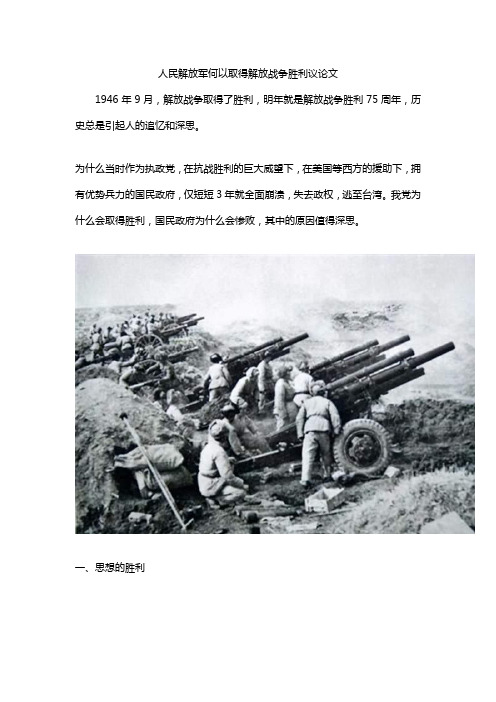 人民解放军何以取得解放战争胜利议论文

1946 年 9 月，解放战争取得了胜利，明年就是解放战争胜利 75 周年，历史总是引起人的追忆和深思。

为什么当时作为执政党，在抗战胜利的巨大威望下，在美国等西方的援助下，拥有优势兵力的国民政府，仅短短 3 年就全面崩溃，失去政权，逃至台湾。我党为什么会取得胜利，国民政府为什么会惨败，其中的原因值得深思。

一、思想的胜利